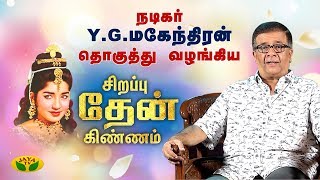 நடிகர்
Y.G.மகேந்திரன்
தொகுத்து வழங்கிய

சிறப்பு
தேன்
கிண்ணம்

JAYA TV